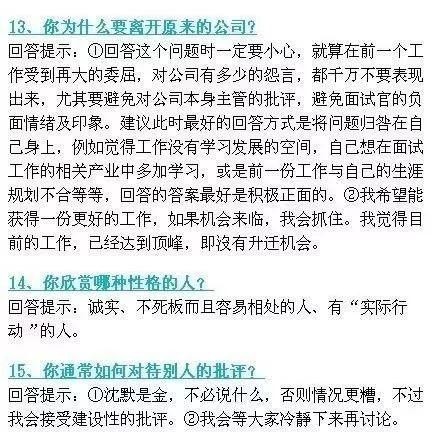 13、你为什么要离开原来的公司？
回答提示：①回答这个问题时一定要小心，就算在前一个工作受到再大的委屈，对公司有多少的怨言，都千万不要表现出来，尤其要避免对公司本身主管的批评，避免面试官的负面情绪及印象。建议此时最好的回答方式是将问题归咎在自己身上，例如觉得工作没有学习发展的空间，自己想在面试工作的相关产业中多加学习，或是前一份工作与自己的生涯规划不合等等，回答的答案最好是积极正面的。②我希望能获得一份更好的工作，如果机会来临，我会抓住。我觉得目前的工作，已经达到顶峰，即没有升迁机会。

14、你欣赏哪种性格的人？
回答提示：诚实、不死板而且容易相处的人、有“实际行动”的人。

15、你通常如何对待别人的批评？
回答提示：①沈默是金，不必说什么，否则情况更糟，不过我会接受建设性的批评。②我会等大家冷静下来再讨论。